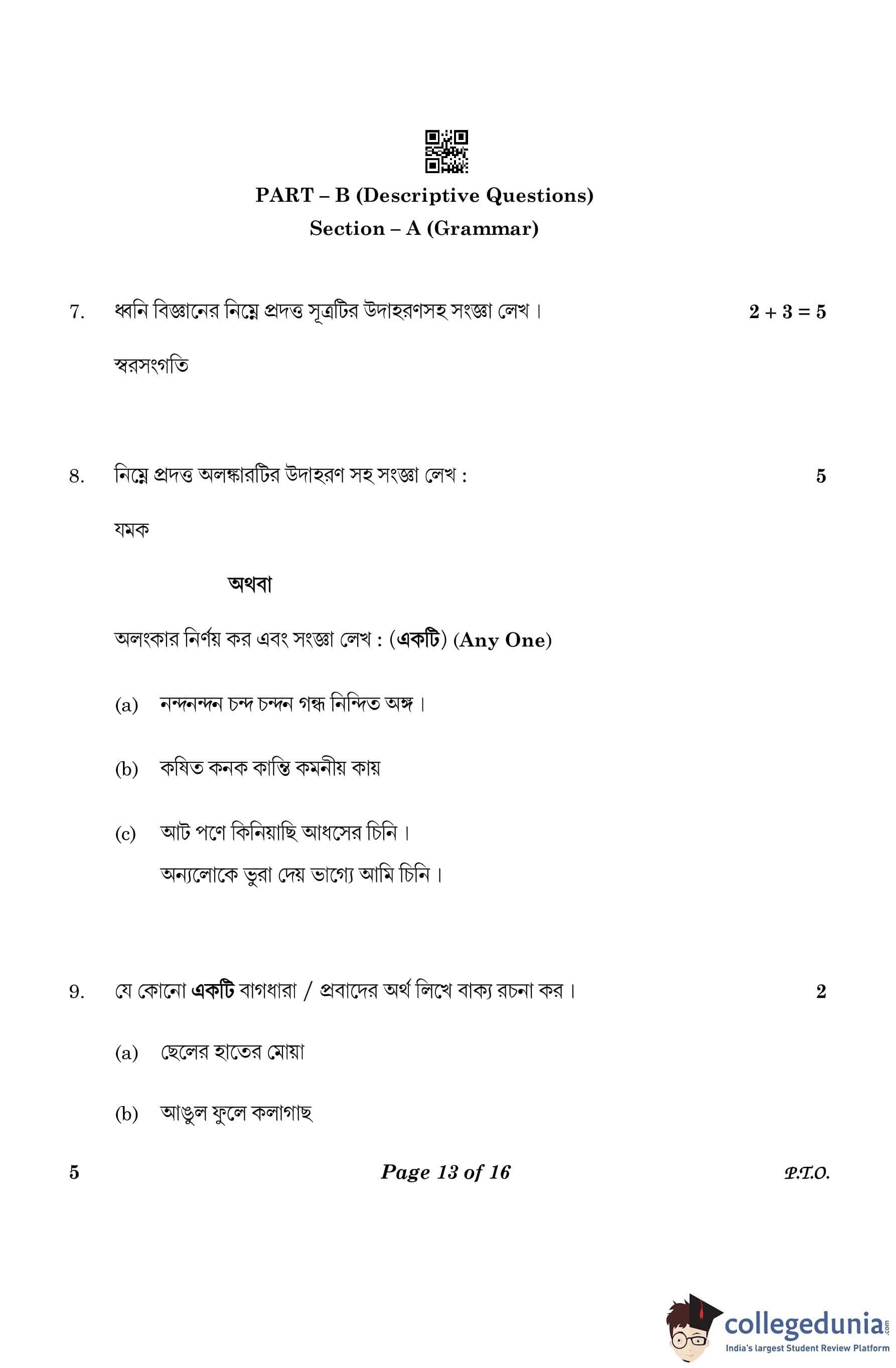 PART – B (Descriptive Questions)

Section – A (Grammar)

7. ধ্বনি বিজ্ঞানের নিম্নে প্রদত্ত সূত্রটির উদাহরণসহ সংজ্ঞা লেখ। $2 + 3 = 5$

স্বরসংগতি

8. নিম্নে প্রদত্ত অলঙ্কারটির উদাহরণ সহ সংজ্ঞা লেখ : 5

যমক

অথবা

অলংকার নির্ণয় কর এবং সংজ্ঞা লেখ : (একটি) (Any One)

(a) নন্দনন্দন চন্দ চন্দন গন্ধ নিন্দিত অঙ্গ।

(b) কষিত কনক কান্তি কমনীয় কায়

(c) আট পণে কিনিয়াছি আধসের চিনি।
অন্যলোকে ভুরা দেয় ভাগ্যে আমি চিনি।

9. যে কোনো একটি বাগধারা / প্রবাদের অর্থ লিখে বাক্য রচনা কর। 2

(a) ছেলের হাতের মোয়া

(b) আঙুল ফুলে কলাগাছ

5 Page 13 of 16 P.T.O.

collegedunia.com
India's largest Student Review Platform